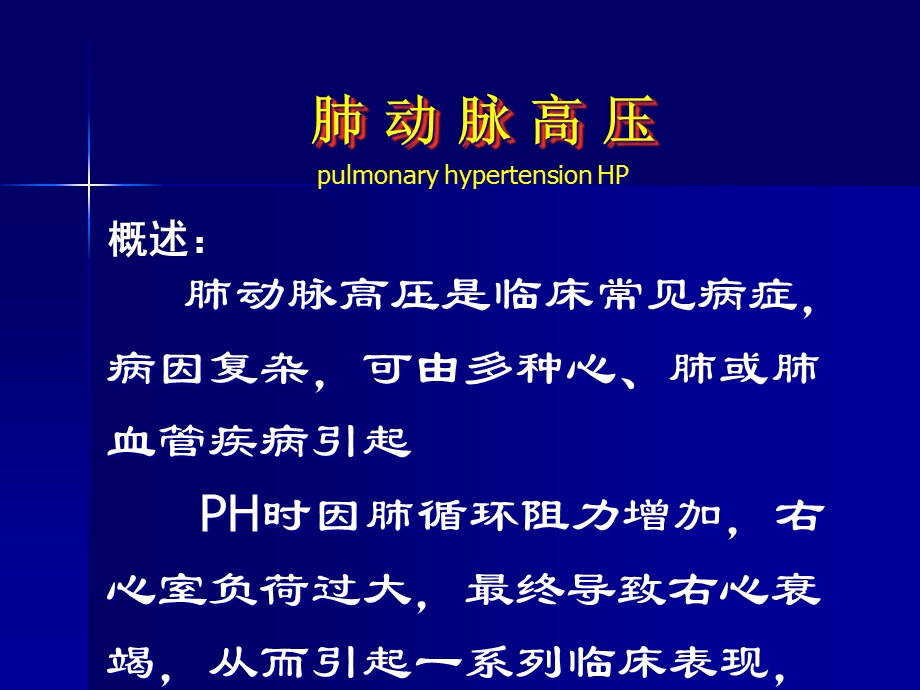 肺 动 脉 高 压
pulmonary hypertension HP

概述：

肺动脉高压是临床常见病症，病因复杂，可由多种心、肺或肺血管疾病引起

PH时因肺循环阻力增加，右心室负荷过大，最终导致右心衰竭，从而引起一系列临床表现，